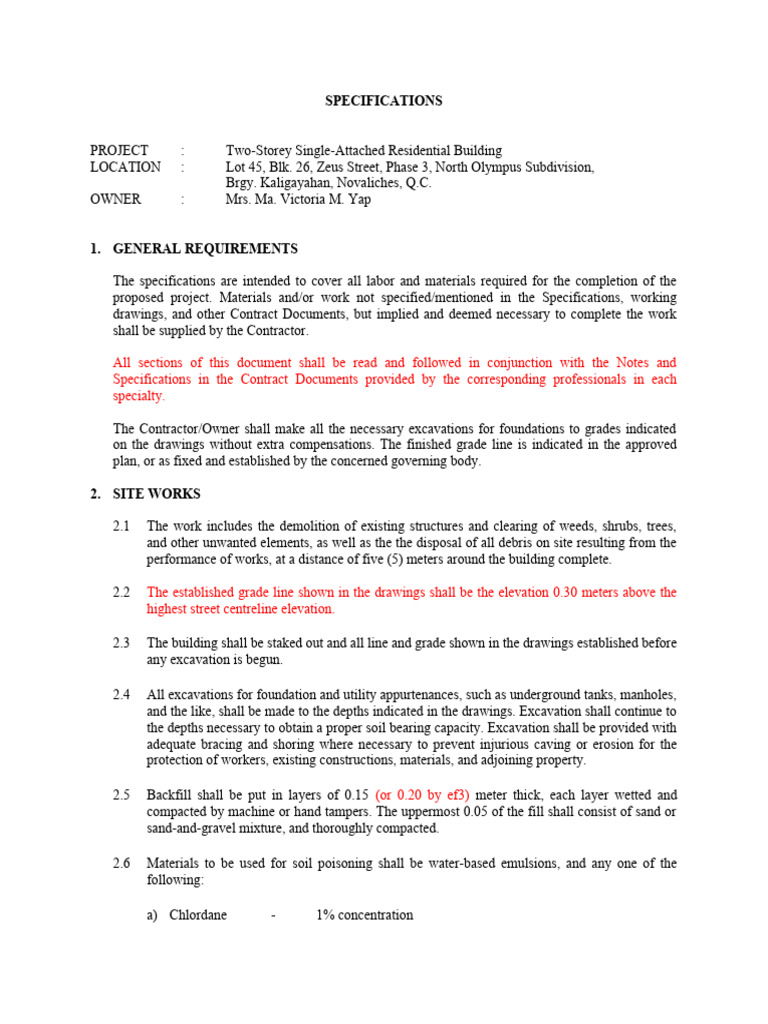 SPECIFICATIONS

PROJECT : Two-Storey Single-Attached Residential Building
LOCATION : Lot 45, Blk. 26, Zeus Street, Phase 3, North Olympus Subdivision, Brgy. Kaligayahan, Novaliches, Q.C.
OWNER : Mrs. Ma. Victoria M. Yap

1. GENERAL REQUIREMENTS

The specifications are intended to cover all labor and materials required for the completion of the proposed project. Materials and/or work not specified/mentioned in the Specifications, working drawings, and other Contract Documents, but implied and deemed necessary to complete the work shall be supplied by the Contractor.

All sections of this document shall be read and followed in conjunction with the Notes and Specifications in the Contract Documents provided by the corresponding professionals in each specialty.

The Contractor/Owner shall make all the necessary excavations for foundations to grades indicated on the drawings without extra compensations. The finished grade line is indicated in the approved plan, or as fixed and established by the concerned governing body.

2. SITE WORKS

2.1 The work includes the demolition of existing structures and clearing of weeds, shrubs, trees, and other unwanted elements, as well as the the disposal of all debris on site resulting from the performance of works, at a distance of five (5) meters around the building complete.

2.2 The established grade line shown in the drawings shall be the elevation 0.30 meters above the highest street centreline elevation.

2.3 The building shall be staked out and all line and grade shown in the drawings established before any excavation is begun.

2.4 All excavations for foundation and utility appurtenances, such as underground tanks, manholes, and the like, shall be made to the depths indicated in the drawings. Excavation shall continue to the depths necessary to obtain a proper soil bearing capacity. Excavation shall be provided with adequate bracing and shoring where necessary to prevent injurious caving or erosion for the protection of workers, existing constructions, materials, and adjoining property.

2.5 Backfill shall be put in layers of 0.15 (or 0.20 by ef3) meter thick, each layer wetted and compacted by machine or hand tampers. The uppermost 0.05 of the fill shall consist of sand or sand-and-gravel mixture, and thoroughly compacted.

2.6 Materials to be used for soil poisoning shall be water-based emulsions, and any one of the following:

a) Chlordane - 1% concentration